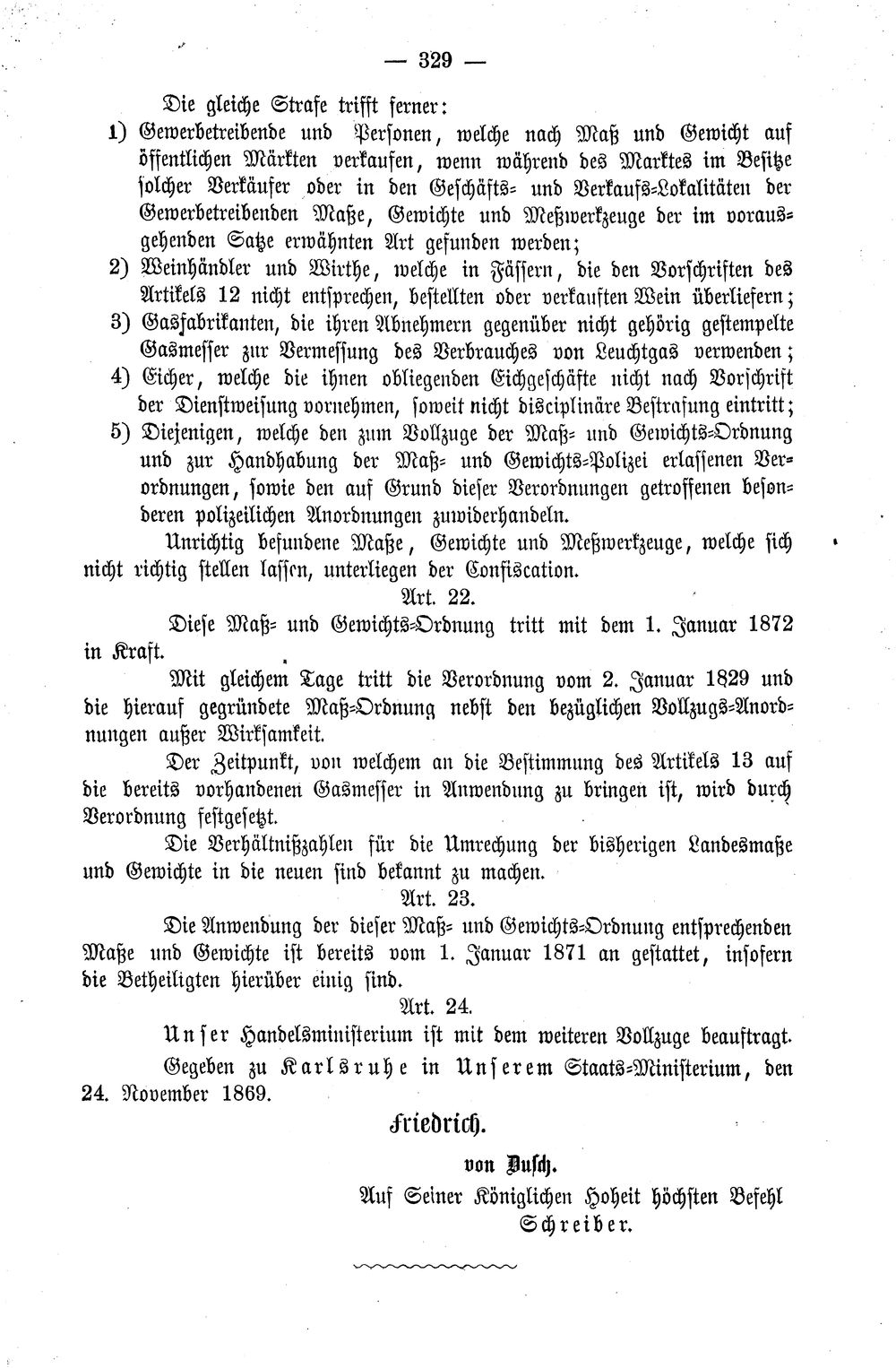 — 329 —

Die gleiche Strafe trifft ferner:

1) Gewerbetreibende und Personen, welche nach Maß und Gewicht auf öffentlichen Märkten verkaufen, wenn während des Marktes im Besitze solcher Verkäufer oder in den Geschäfts- und Verkaufs-Lokalitäten der Gewerbetreibenden Maße, Gewichte und Meßwerkzeuge der im vorausgehenden Satze erwähnten Art gefunden werden;

2) Weinhändler und Wirthe, welche in Fässern, die den Vorschriften des Artikels 12 nicht entsprechen, bestellten oder verkauften Wein überliefern;

3) Gasfabrikanten, die ihren Abnehmern gegenüber nicht gehörig gestempelte Gasmesser zur Vermessung des Verbrauches von Leuchtgas verwenden;

4) Eicher, welche die ihnen obliegenden Eichgeschäfte nicht nach Vorschrift der Dienstweisung vornehmen, soweit nicht disciplinäre Bestrafung eintritt;

5) Diejenigen, welche den zum Vollzuge der Maß- und Gewichts-Ordnung und zur Handhabung der Maß- und Gewichts-Polizei erlassenen Verordnungen, sowie den auf Grund dieser Verordnungen getroffenen besonderen polizeilichen Anordnungen zuwiderhandeln.

Unrichtig befundene Maße, Gewichte und Meßwerkzeuge, welche sich nicht richtig stellen lassen, unterliegen der Confiscation.

Art. 22.

Diese Maß- und Gewichts-Ordnung tritt mit dem 1. Januar 1872 in Kraft.

Mit gleichem Tage tritt die Verordnung vom 2. Januar 1829 und die hierauf gegründete Maß-Ordnung nebst den bezüglichen Vollzugs-Anordnungen außer Wirksamkeit.

Der Zeitpunkt, von welchem an die Bestimmung des Artikels 13 auf die bereits vorhandenen Gasmesser in Anwendung zu bringen ist, wird durch Verordnung festgesetzt.

Die Verhältnißzahlen für die Umrechung der bisherigen Landesmaße und Gewichte in die neuen sind bekannt zu machen.

Art. 23.

Die Anwendung der dieser Maß- und Gewichts-Ordnung entsprechenden Maße und Gewichte ist bereits vom 1. Januar 1871 an gestattet, insofern die Betheiligten hierüber einig sind.

Art. 24.

Unser Handelsministerium ist mit dem weiteren Vollzuge beauftragt.

Gegeben zu Karlsruhe in Unserem Staats-Ministerium, den 24. November 1869.

Friedrich.

von Dusch.

Auf Seiner Königlichen Hoheit höchsten Befehl
Schreiber.